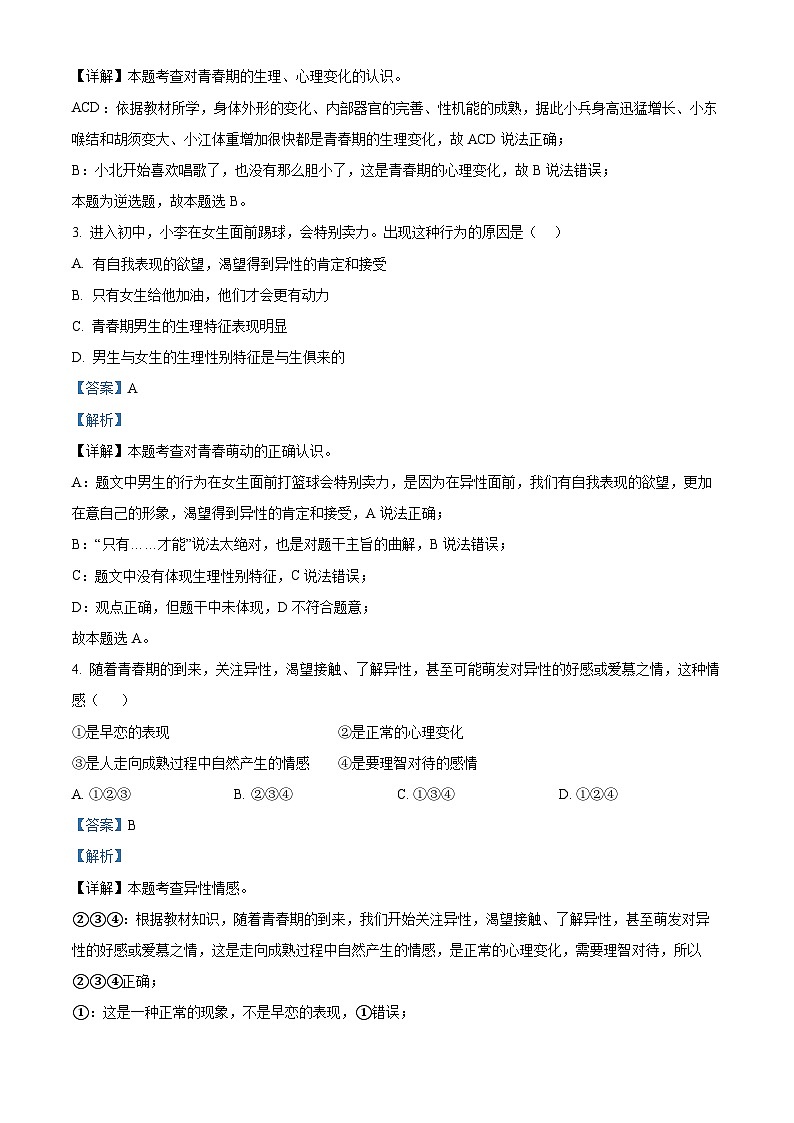 【详解】本题考查对青春期的生理、心理变化的认识。

ACD：依据教材所学，身体外形的变化、内部器官的完善、性机能的成熟，据此小兵身高迅猛增长、小东喉结和胡须变大、小江体重增加很快都是青春期的生理变化，故 ACD 说法正确；

B：小北开始喜欢唱歌了，也没有那么胆小了，这是青春期的心理变化，故 B 说法错误；

本题为逆选题，故本题选 B。

3. 进入初中，小李在女生面前踢球，会特别卖力。出现这种行为的原因是（　）

A. 有自我表现的欲望，渴望得到异性的肯定和接受

B. 只有女生给他加油，他们才会更有动力

C. 青春期男生的生理特征表现明显

D. 男生与女生的生理性别特征是与生俱来的

【答案】A

【解析】

【详解】本题考查对青春萌动的正确认识。

A：题文中男生的行为在女生面前打篮球会特别卖力，是因为在异性面前，我们有自我表现的欲望，更加在意自己的形象，渴望得到异性的肯定和接受，A 说法正确；

B：“只有……才能”说法太绝对，也是对题干主旨的曲解，B 说法错误；

C：题文中没有体现生理性别特征，C 说法错误；

D：观点正确，但题干中未体现，D 不符合题意；

故本题选 A。

4. 随着青春期的到来，关注异性，渴望接触、了解异性，甚至可能萌发对异性的好感或爱慕之情，这种情感（　）

①是早恋的表现　②是正常的心理变化

③是人走向成熟过程中自然产生的情感　④是要理智对待的感情

A. ①②③　B. ②③④　C. ①③④　D. ①②④

【答案】B

【解析】

【详解】本题考查异性情感。

②③④：根据教材知识，随着青春期的到来，我们开始关注异性，渴望接触、了解异性，甚至萌发对异性的好感或爱慕之情，这是走向成熟过程中自然产生的情感，是正常的心理变化，需要理智对待，所以②③④正确；

①：这是一种正常的现象，不是早恋的表现，①错误；